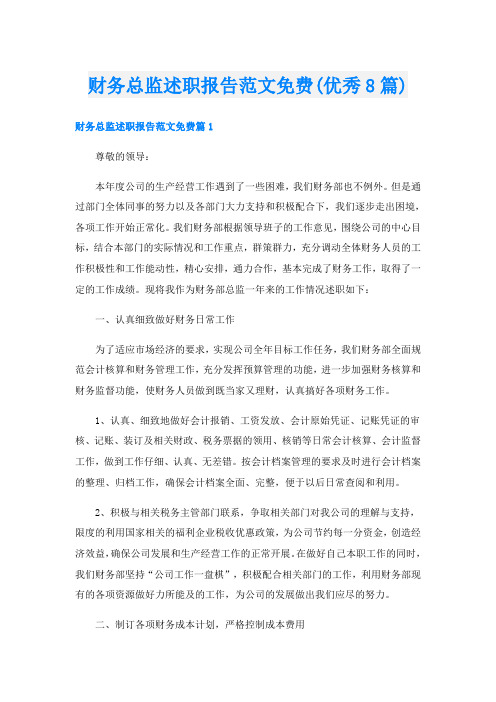 财务总监述职报告范文免费(优秀8篇)

财务总监述职报告范文免费篇1

尊敬的领导：

本年度公司的生产经营工作遇到了一些困难，我们财务部也不例外。但是通过部门全体同事的努力以及各部门大力支持和积极配合下，我们逐步走出困境，各项工作开始正常化。我们财务部根据领导班子的工作意见，围绕公司的中心目标，结合本部门的实际情况和工作重点，群策群力，充分调动全体财务人员的工作积极性和工作能动性，精心安排，通力合作，基本完成了财务工作，取得了一定的工作成绩。现将我作为财务部总监一年来的工作情况述职如下：

一、认真细致做好财务日常工作

为了适应市场经济的要求，实现公司全年目标工作任务，我们财务部全面规范会计核算和财务管理工作，充分发挥预算管理的功能，进一步加强财务核算和财务监督功能，使财务人员做到既当家又理财，认真搞好各项财务工作。

1、认真、细致地做好会计报销、工资发放、会计原始凭证、记账凭证的审核、记账、装订及相关财政、税务票据的领用、核销等日常会计核算、会计监督工作，做到工作仔细、认真、无差错。按会计档案管理的要求及时进行会计档案的整理、归档工作，确保会计档案全面、完整，便于以后日常查阅和利用。

2、积极与相关税务主管部门联系，争取相关部门对我公司的理解与支持，限度的利用国家相关的福利企业税收优惠政策，为公司节约每一分资金，创造经济效益，确保公司发展和生产经营工作的正常开展。在做好自己本职工作的同时，我们财务部坚持“公司工作一盘棋”，积极配合相关部门的工作，利用财务部现有的各项资源做好力所能及的工作，为公司的发展做出我们应尽的努力。

二、制订各项财务成本计划，严格控制成本费用